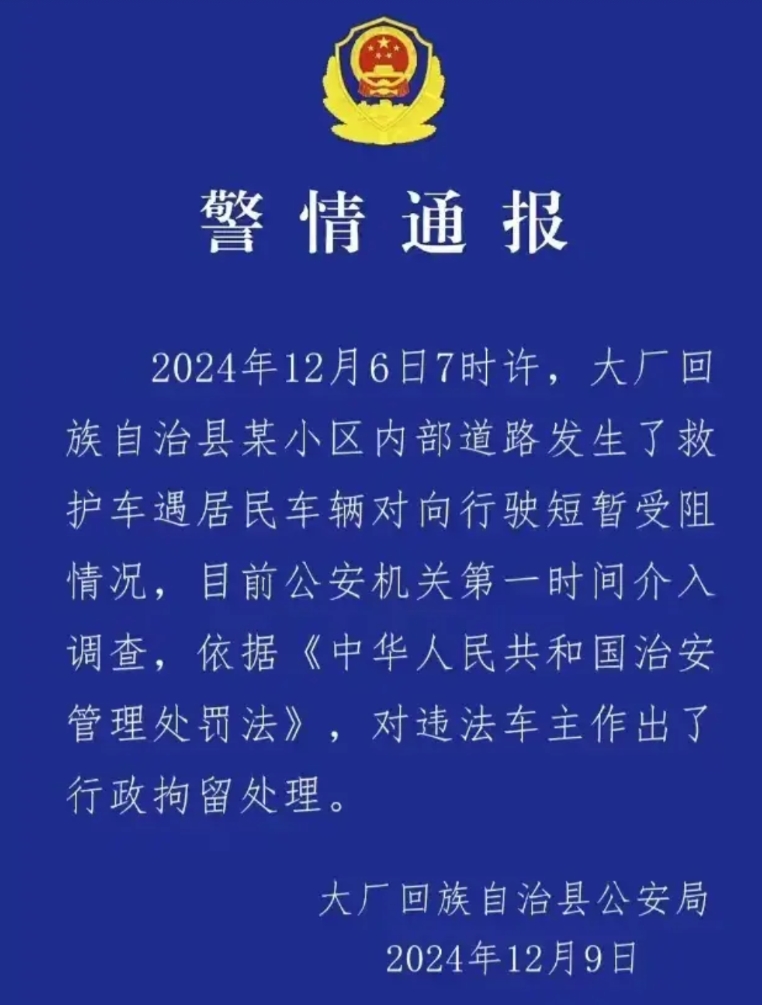 警情通报

2024年12月6日7时许，大厂回族自治县某小区内部道路发生了救护车遇居民车辆对向行驶短暂受阻情况，目前公安机关第一时间介入调查，依据《中华人民共和国治安管理处罚法》，对违法车主作出了行政拘留处理。

大厂回族自治县公安局
2024年12月9日